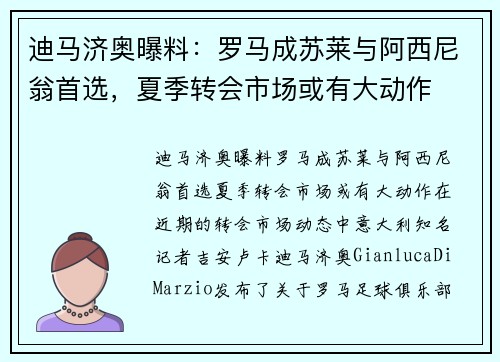 迪马济奥曝料：罗马成苏莱与阿西尼翁首选，夏季转会市场或有大动作

迪马济奥曝料罗马成苏莱与阿西尼翁首选夏季转会市场或有大动作在近期的转会市场动态中意大利知名记者吉安卢卡迪马济奥GianlucaDi Marzio发布了关于罗马足球俱乐部